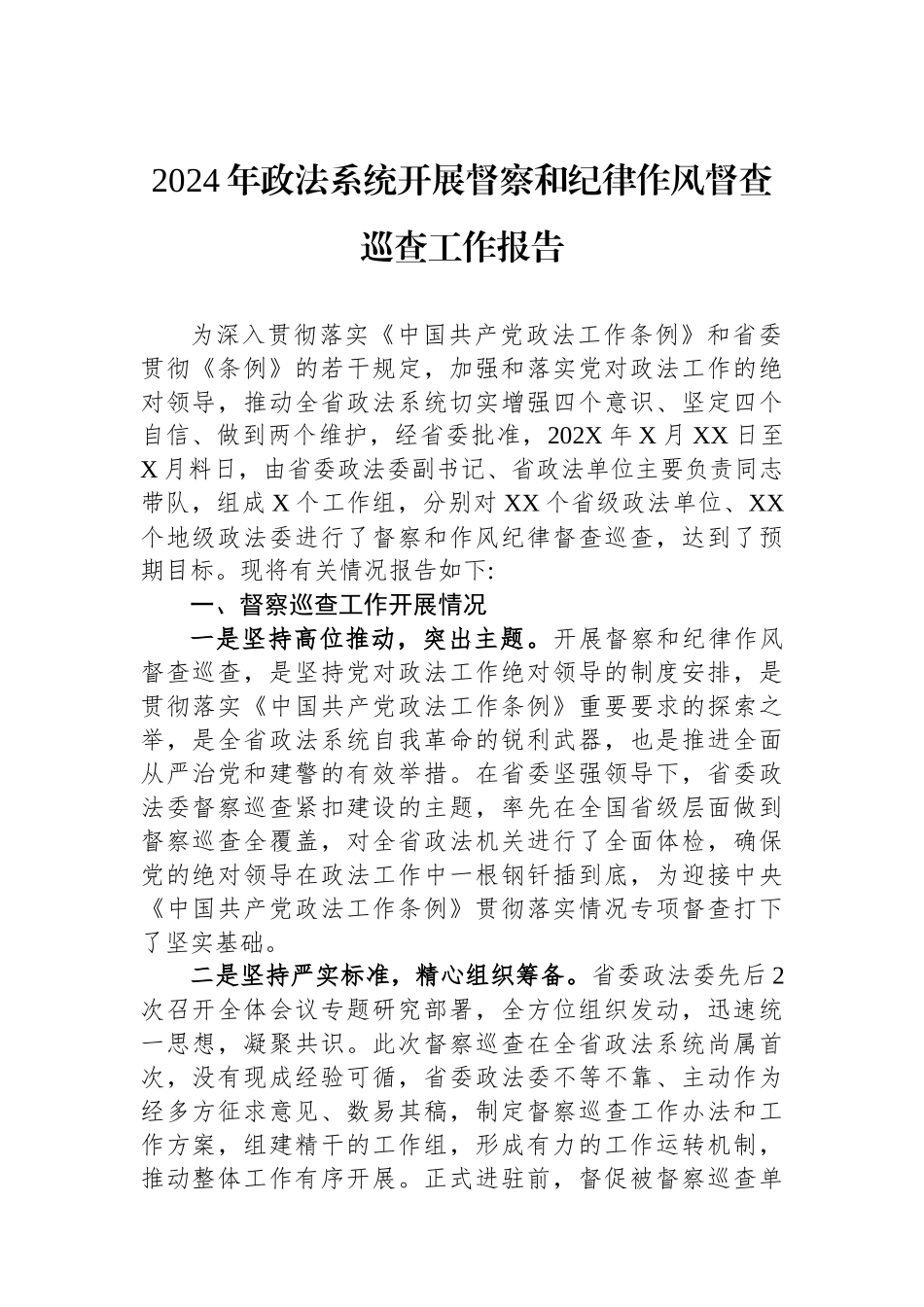 2024年政法系统开展督察和纪律作风督查巡查工作报告

为深入贯彻落实《中国共产党政法工作条例》和省委贯彻《条例》的若干规定，加强和落实党对政法工作的绝对领导，推动全省政法系统切实增强四个意识、坚定四个自信、做到两个维护，经省委批准，202X年X月XX日至X月料日，由省委政法委副书记、省政法单位主要负责同志带队，组成X个工作组，分别对XX个省级政法单位、XX个地级政法委进行了督察和作风纪律督查巡查，达到了预期目标。现将有关情况报告如下:

一、督察巡查工作开展情况

一是坚持高位推动，突出主题。开展督察和纪律作风督查巡查，是坚持党对政法工作绝对领导的制度安排，是贯彻落实《中国共产党政法工作条例》重要要求的探索之举，是全省政法系统自我革命的锐利武器，也是推进全面从严治党和建警的有效举措。在省委坚强领导下，省委政法委督察巡查紧扣建设的主题，率先在全国省级层面做到督察巡查全覆盖，对全省政法机关进行了全面体检，确保党的绝对领导在政法工作中一根钢钎插到底，为迎接中央《中国共产党政法工作条例》贯彻落实情况专项督查打下了坚实基础。

二是坚持严实标准，精心组织筹备。省委政法委先后2次召开全体会议专题研究部署，全方位组织发动，迅速统一思想，凝聚共识。此次督察巡查在全省政法系统尚属首次，没有现成经验可循，省委政法委不等不靠、主动作为经多方征求意见、数易其稿，制定督察巡查工作办法和工作方案，组建精干的工作组，形成有力的工作运转机制，推动整体工作有序开展。正式进驻前，督促被督察巡查单